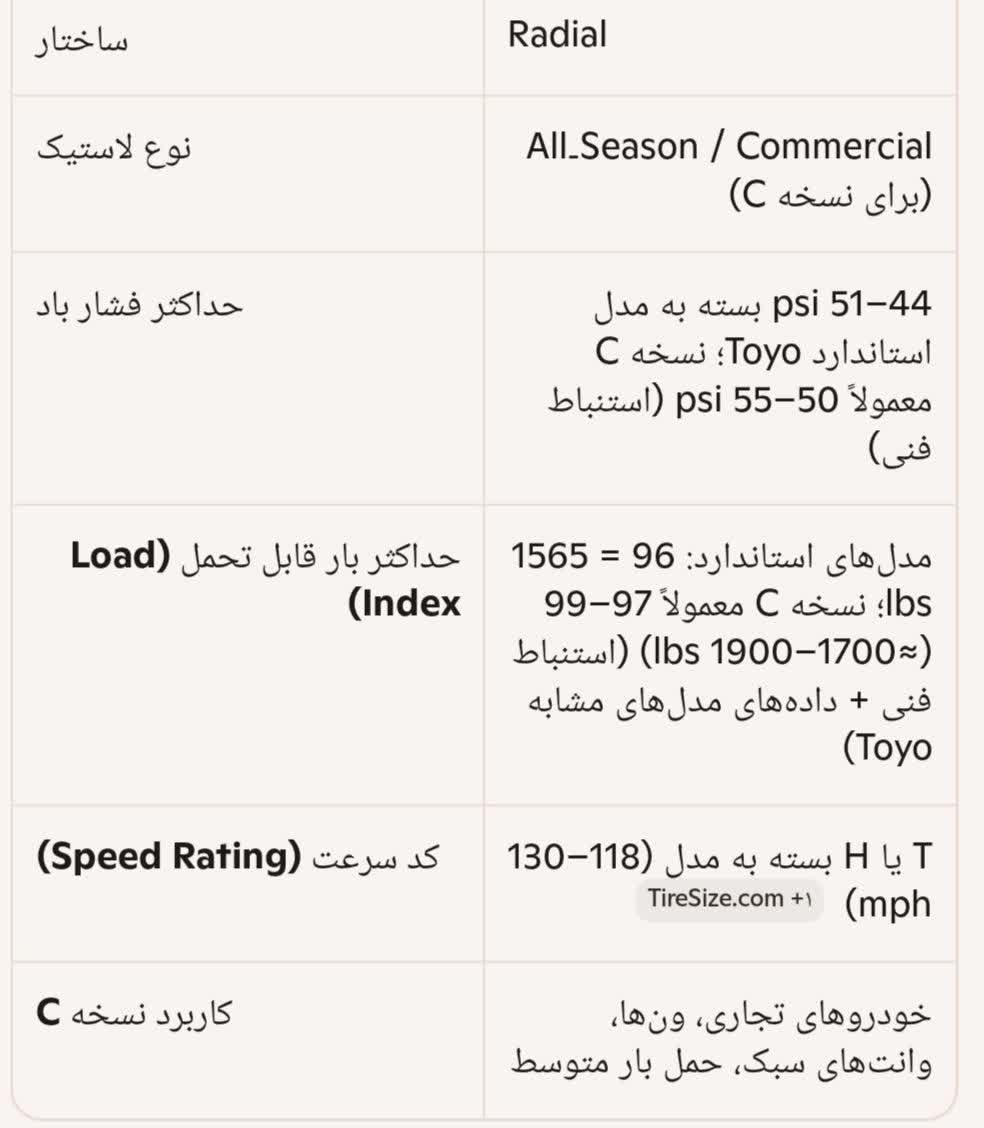 | ساختار | Radial |
|---|---|
| نوع لاستیک | All_Season / Commercial (برای نسخه C) |
| حداکثر فشار باد | 44–51 psi بسته به مدل استاندارد Toyo؛ نسخه C معمولاً 50–55 psi (استنباط فنی) |
| حداکثر بار قابل تحمل **(Load Index)** | مدل‌های استاندارد: 96 = 1565 lbs؛ نسخه C معمولاً 97–99 (≈1700–1900 lbs) (استنباط فنی + داده‌های مدل‌های مشابه Toyo) |
| کد سرعت **(Speed Rating)** | T یا H بسته به مدل (118–130 mph) TireSize.com +۱ |
| کاربرد نسخه **C** | خودروهای تجاری، ون‌ها، وانت‌های سبک، حمل بار متوسط |